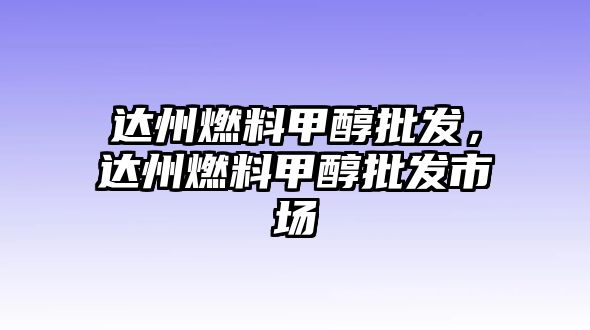 达州燃料甲醇批发，达州燃料甲醇批发市场